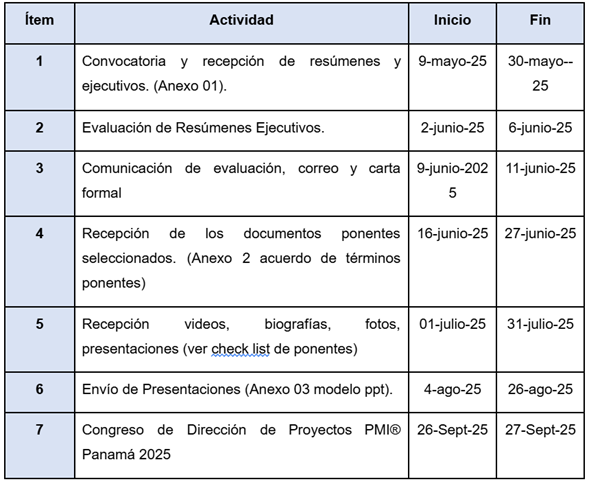 | Ítem | Actividad | Inicio | Fin |
|---|---|---|---|
| 1 | Convocatoria y recepción de resúmenes y ejecutivos. (Anexo 01). | 9-mayo-25 | 30-mayo--25 |
| 2 | Evaluación de Resúmenes Ejecutivos. | 2-junio-25 | 6-junio-25 |
| 3 | Comunicación de evaluación, correo y carta formal | 9-junio-2025 | 11-junio-25 |
| 4 | Recepción de los documentos ponentes seleccionados. (Anexo 2 acuerdo de términos ponentes) | 16-junio-25 | 27-junio-25 |
| 5 | Recepción videos, biografías, fotos, presentaciones (ver check list de ponentes) | 01-julio-25 | 31-julio-25 |
| 6 | Envío de Presentaciones (Anexo 03 modelo ppt). | 4-ago-25 | 26-ago-25 |
| 7 | Congreso de Dirección de Proyectos PMI® Panamá 2025 | 26-Sept-25 | 27-Sept-25 |